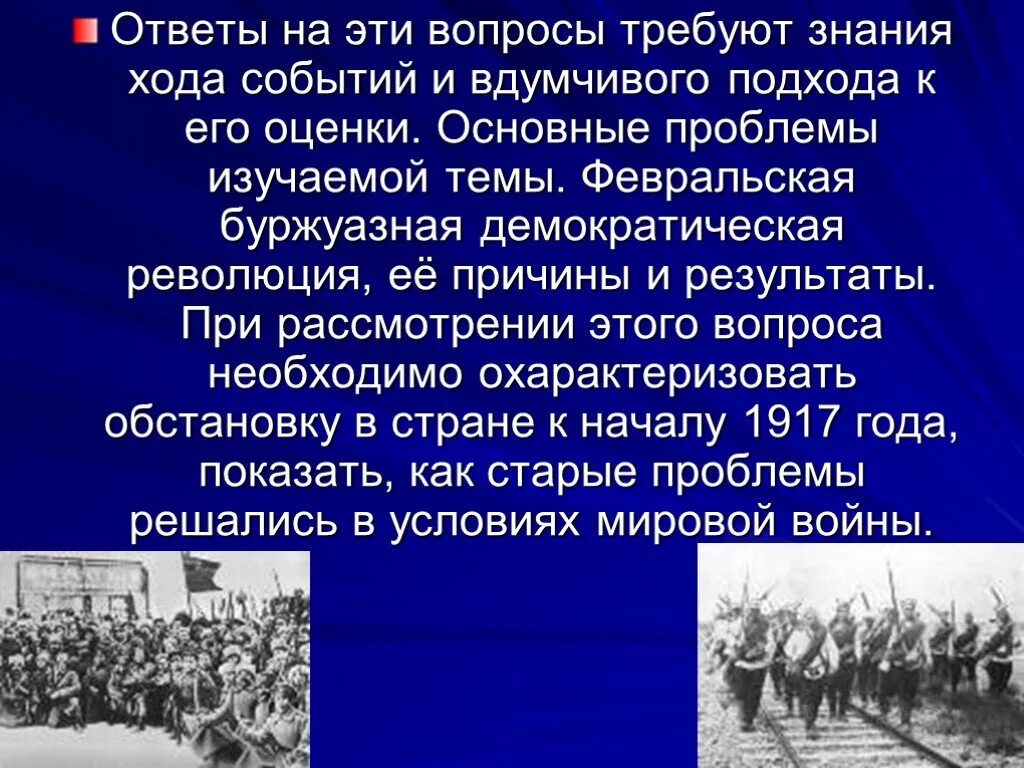 Ответы на эти вопросы требуют знания хода событий и вдумчивого подхода к его оценки. Основные проблемы изучаемой темы. Февральская буржуазная демократическая революция, её причины и результаты. При рассмотрении этого вопроса необходимо охарактеризовать обстановку в стране к началу 1917 года, показать, как старые проблемы решались в условиях мировой войны.